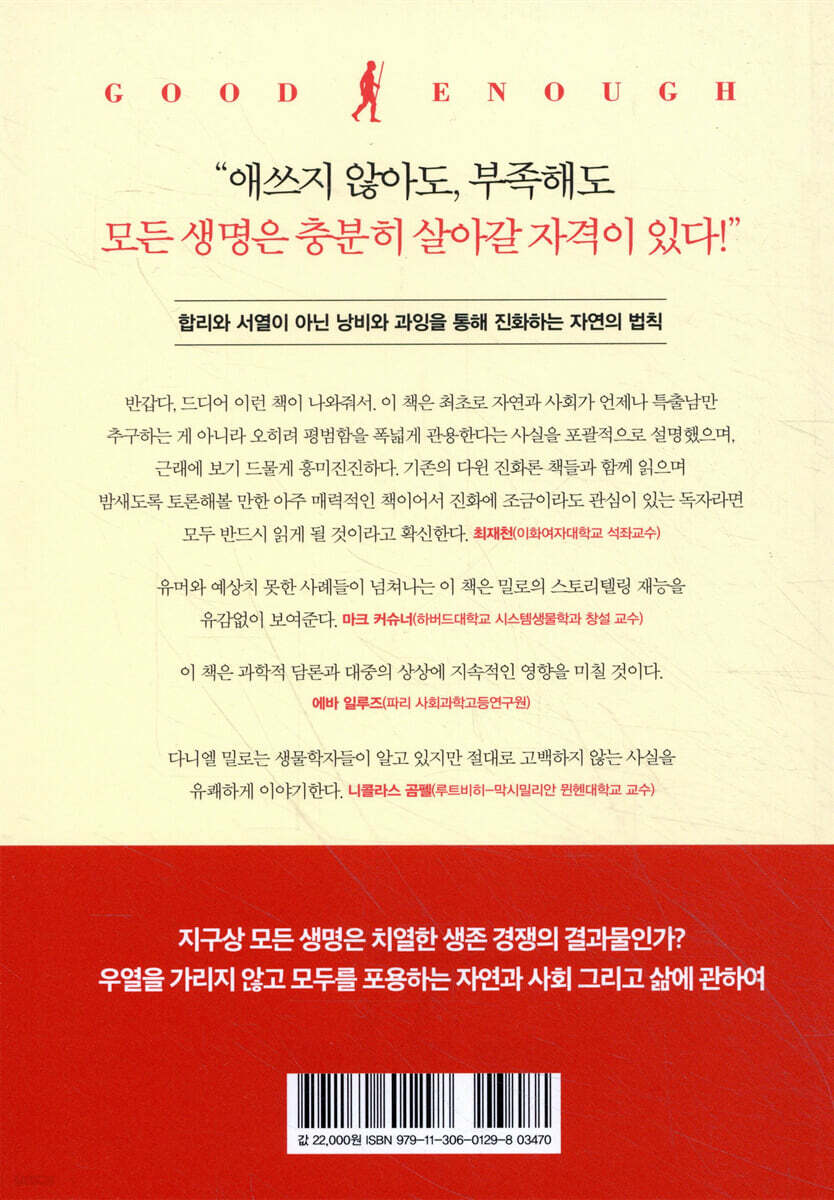 GOOD ENOUGH

"애쓰지 않아도, 부족해도
모든 생명은 충분히 살아갈 자격이 있다!"

합리와 서열이 아닌 낭비와 과잉을 통해 진화하는 자연의 법칙

반갑다, 드디어 이런 책이 나와줘서. 이 책은 최초로 자연과 사회가 언제나 특출남만 추구하는 게 아니라 오히려 평범함을 폭넓게 관용한다는 사실을 포괄적으로 설명했으며, 근래에 보기 드물게 흥미진진하다. 기존의 다윈 진화론 책들과 함께 읽으며 밤새도록 토론해볼 만한 아주 매력적인 책이어서 진화에 조금이라도 관심이 있는 독자라면 모두 반드시 읽게 될 것이라고 확신한다. 최재천(이화여자대학교 석좌교수)

유머와 예상치 못한 사례들이 넘쳐나는 이 책은 밀로의 스토리텔링 재능을 유감없이 보여준다. 마크 커슈너(하버드대학교 시스템생물학과 창설 교수)

이 책은 과학적 담론과 대중의 상상에 지속적인 영향을 미칠 것이다.
에바 일루즈(파리 사회과학고등연구원)

다니엘 밀로는 생물학자들이 알고 있지만 절대로 고백하지 않는 사실을 유쾌하게 이야기한다. 니콜라스 곰펠(루트비히-막시밀리안 뮌헨대학교 교수)

지구상 모든 생명은 치열한 생존 경쟁의 결과물인가?
우열을 가리지 않고 모두를 포용하는 자연과 사회 그리고 삶에 관하여

값 22,000원 ISBN 979-11-306-0129-8 03470